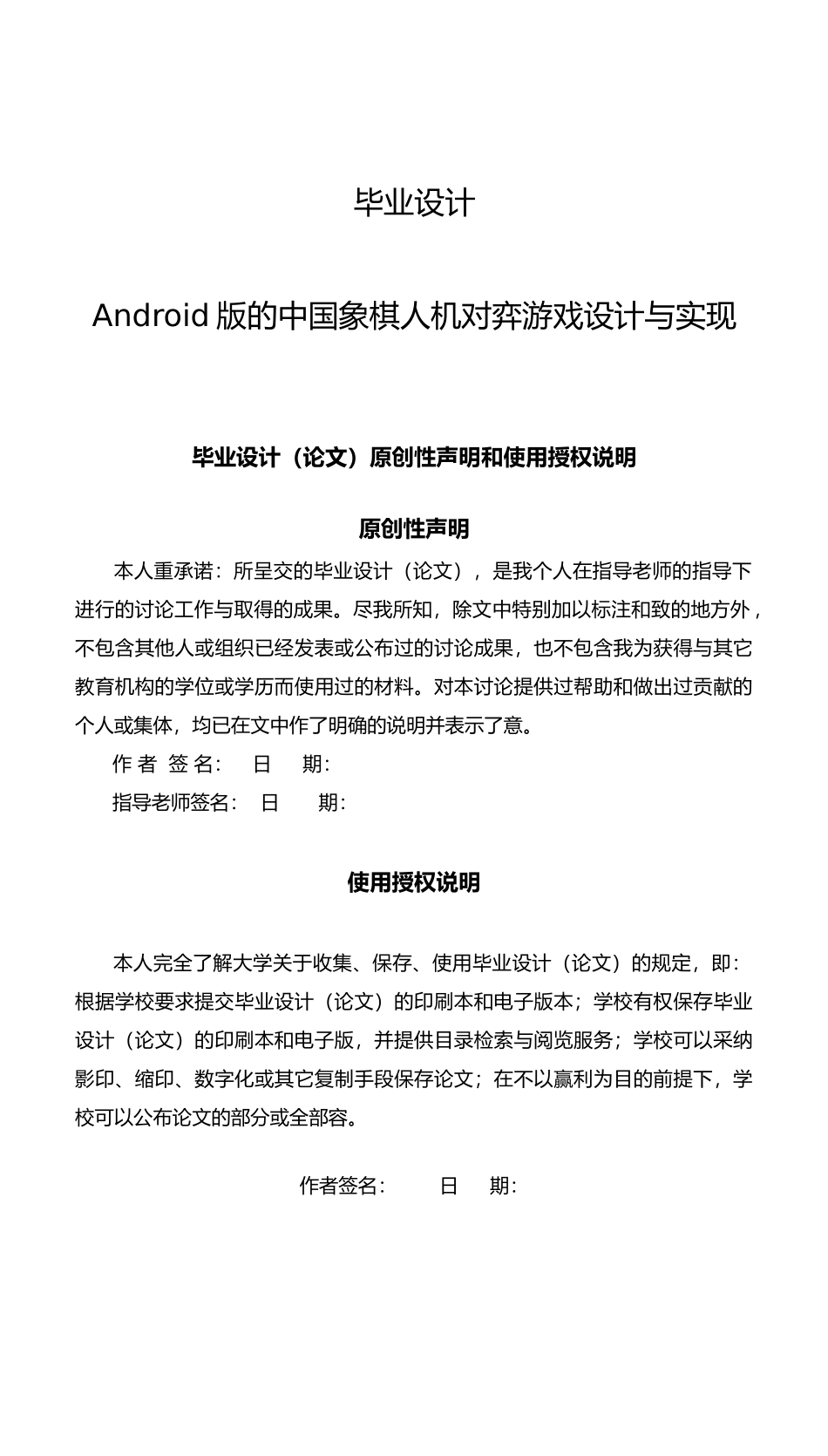 毕业设计

Android 版的中国象棋人机对弈游戏设计与实现

毕业设计（论文）原创性声明和使用授权说明

原创性声明

本人重承诺：所呈交的毕业设计（论文），是我个人在指导老师的指导下进行的讨论工作与取得的成果。尽我所知，除文中特别加以标注和致的地方外，不包含其他人或组织已经发表或公布过的讨论成果，也不包含我为获得与其它教育机构的学位或学历而使用过的材料。对本讨论提供过帮助和做出过贡献的个人或集体，均已在文中作了明确的说明并表示了意。

作 者 签 名： 日 期：

指导老师签名： 日 期：

使用授权说明

本人完全了解大学关于收集、保存、使用毕业设计（论文）的规定，即：根据学校要求提交毕业设计（论文）的印刷本和电子版本；学校有权保存毕业设计（论文）的印刷本和电子版，并提供目录检索与阅览服务；学校可以采纳影印、缩印、数字化或其它复制手段保存论文；在不以赢利为目的前提下，学校可以公布论文的部分或全部容。

作者签名： 日 期：